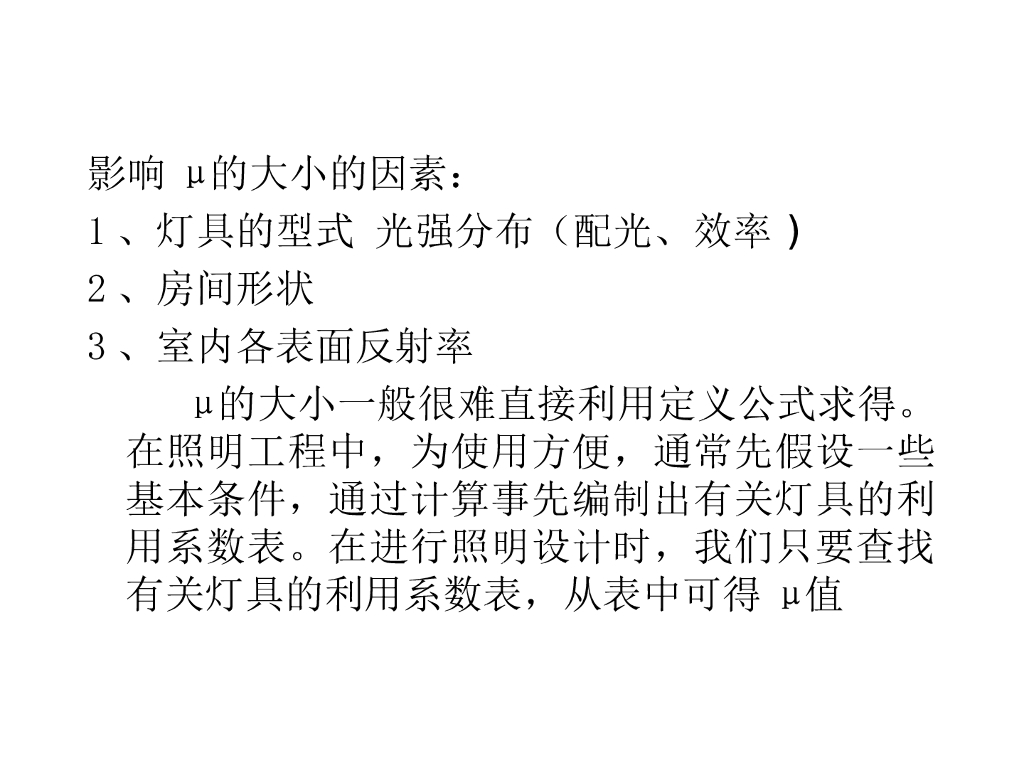 影响μ的大小的因素：

1、灯具的型式 光强分布（配光、效率）

2、房间形状

3、室内各表面反射率

μ的大小一般很难直接利用定义公式求得。在照明工程中，为使用方便，通常先假设一些基本条件，通过计算事先编制出有关灯具的利用系数表。在进行照明设计时，我们只要查找有关灯具的利用系数表，从表中可得μ值